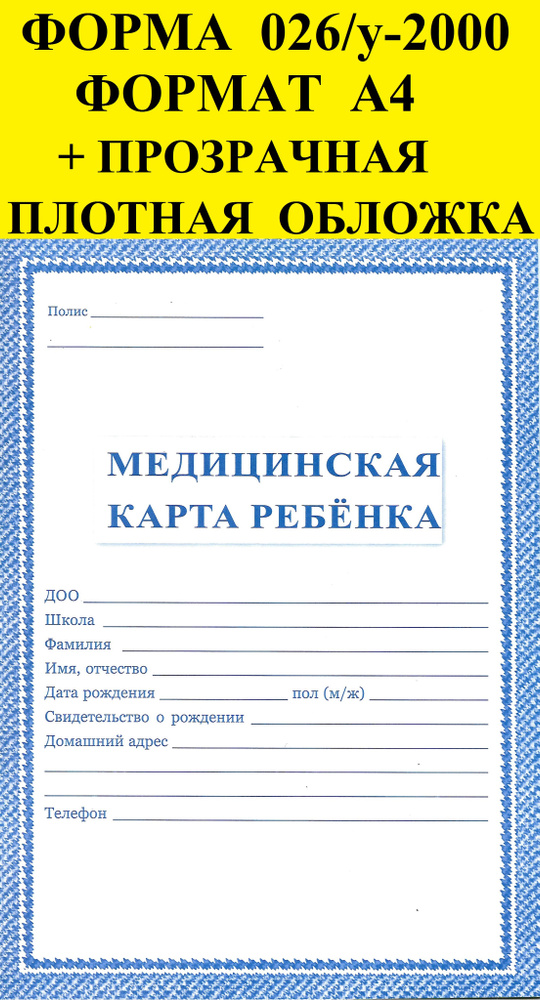 ФОРМА 026/у-2000
ФОРМАТ А4
+ ПРОЗРАЧНАЯ
ПЛОТНАЯ ОБЛОЖКА

Полис ____
____

МЕДИЦИНСКАЯ
КАРТА РЕБЁНКА

ДОО ____
Школа ____
Фамилия ____
Имя, отчество ____
Дата рождения ____ пол (м/ж) ____
Свидетельство о рождении ____
Домашний адрес ____
____
____
Телефон ____